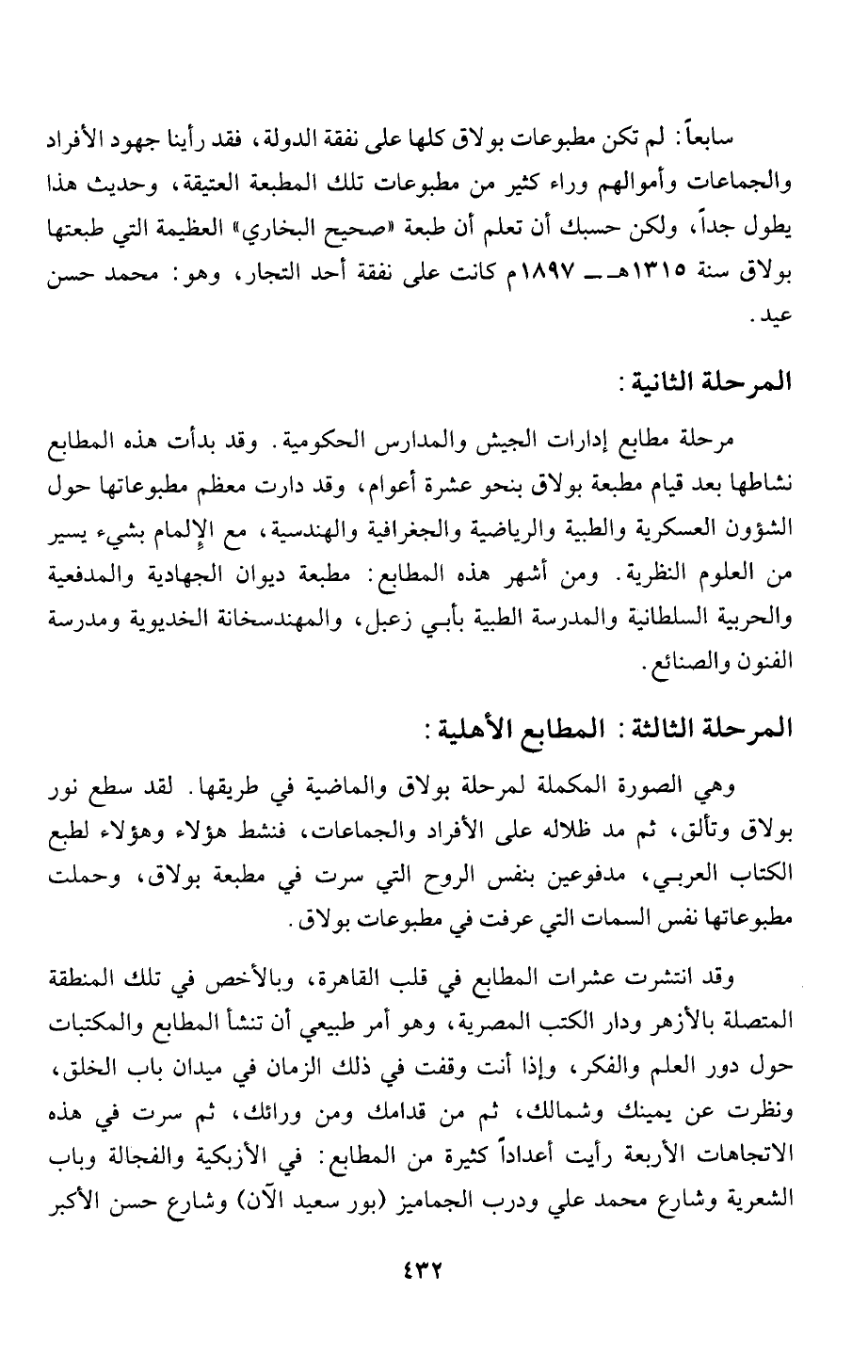 سابعاً: لم تكن مطبوعات بولاق كلها على نفقة الدولة، فقد رأينا جهود الأفراد والجماعات وأموالهم وراء كثير من مطبوعات تلك المطبعة العتيقة، وحديث هذا يطول جداً، ولكن حسبك أن تعلم أن طبعة «صحيح البخاري» العظيمة التي طبعتها بولاق سنة ١٣١٥هـ ــ ١٨٩٧م كانت على نفقة أحد التجار، وهو: محمد حسن عيد.

المرحلة الثانية:

مرحلة مطابع إدارات الجيش والمدارس الحكومية. وقد بدأت هذه المطابع نشاطها بعد قيام مطبعة بولاق بنحو عشرة أعوام، وقد دارت معظم مطبوعاتها حول الشؤون العسكرية والطبية والرياضية والجغرافية والهندسية، مع الإلمام بشيء يسير من العلوم النظرية. ومن أشهر هذه المطابع: مطبعة ديوان الجهادية والمدفعية والحربية السلطانية والمدرسة الطبية بأبي زعبل، والمهندسخانة الخديوية ومدرسة الفنون والصنائع.

المرحلة الثالثة: المطابع الأهلية:

وهي الصورة المكملة لمرحلة بولاق والماضية في طريقها. لقد سطع نور بولاق وتألق، ثم مد ظلاله على الأفراد والجماعات، فنشط هؤلاء وهؤلاء لطبع الكتاب العربي، مدفوعين بنفس الروح التي سرت في مطبعة بولاق، وحملت مطبوعاتها نفس السمات التي عرفت في مطبوعات بولاق.

وقد انتشرت عشرات المطابع في قلب القاهرة، وبالأخص في تلك المنطقة المتصلة بالأزهر ودار الكتب المصرية، وهو أمر طبيعي أن تنشأ المطابع والمكتبات حول دور العلم والفكر، وإذا أنت وقفت في ذلك الزمان في ميدان باب الخلق، ونظرت عن يمينك وشمالك، ثم من قدامك ومن ورائك، ثم سرت في هذه الاتجاهات الأربعة رأيت أعداداً كثيرة من المطابع: في الأزبكية والفجالة وباب الشعرية وشارع محمد علي ودرب الجماميز (بور سعيد الآن) وشارع حسن الأكبر

٤٣٢